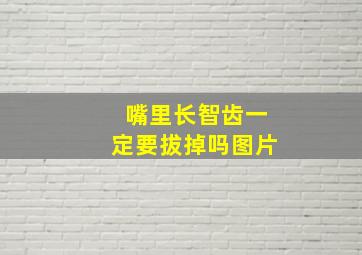 嘴里长智齿一定要拔掉吗图片